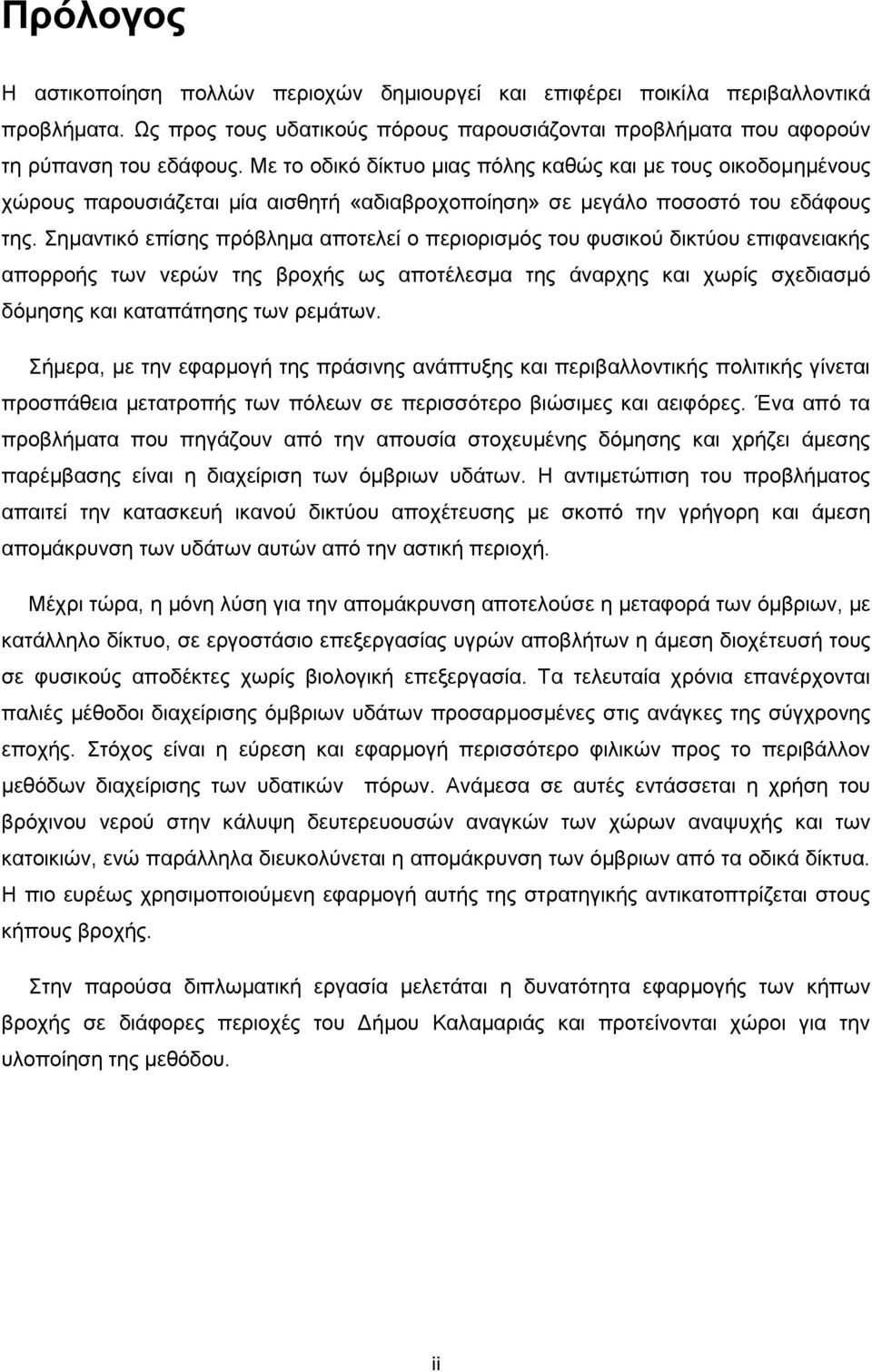 Πρόλογος

Η αστικοποίηση πολλών περιοχών δημιουργεί και επιφέρει ποικίλα περιβαλλοντικά προβλήματα. Ως προς τους υδατικούς πόρους παρουσιάζονται προβλήματα που αφορούν τη ρύπανση του εδάφους. Με το οδικό δίκτυο μιας πόλης καθώς και με τους οικοδομημένους χώρους παρουσιάζεται μία αισθητή «αδιαβροχοποίηση» σε μεγάλο ποσοστό του εδάφους της. Σημαντικό επίσης πρόβλημα αποτελεί ο περιορισμός του φυσικού δικτύου επιφανειακής απορροής των νερών της βροχής ως αποτέλεσμα της άναρχης και χωρίς σχεδιασμό δόμησης και καταπάτησης των ρεμάτων.

Σήμερα, με την εφαρμογή της πράσινης ανάπτυξης και περιβαλλοντικής πολιτικής γίνεται προσπάθεια μετατροπής των πόλεων σε περισσότερο βιώσιμες και αειφόρες. Ένα από τα προβλήματα που πηγάζουν από την απουσία στοχευμένης δόμησης και χρήζει άμεσης παρέμβασης είναι η διαχείριση των όμβριων υδάτων. Η αντιμετώπιση του προβλήματος απαιτεί την κατασκευή ικανού δικτύου αποχέτευσης με σκοπό την γρήγορη και άμεση απομάκρυνση των υδάτων αυτών από την αστική περιοχή.

Μέχρι τώρα, η μόνη λύση για την απομάκρυνση αποτελούσε η μεταφορά των όμβριων, με κατάλληλο δίκτυο, σε εργοστάσιο επεξεργασίας υγρών αποβλήτων η άμεση διοχέτευσή τους σε φυσικούς αποδέκτες χωρίς βιολογική επεξεργασία. Τα τελευταία χρόνια επανέρχονται παλιές μέθοδοι διαχείρισης όμβριων υδάτων προσαρμοσμένες στις ανάγκες της σύγχρονης εποχής. Στόχος είναι η εύρεση και εφαρμογή περισσότερο φιλικών προς το περιβάλλον μεθόδων διαχείρισης των υδατικών πόρων. Ανάμεσα σε αυτές εντάσσεται η χρήση του βρόχινου νερού στην κάλυψη δευτερευουσών αναγκών των χώρων αναψυχής και των κατοικιών, ενώ παράλληλα διευκολύνεται η απομάκρυνση των όμβριων από τα οδικά δίκτυα. Η πιο ευρέως χρησιμοποιούμενη εφαρμογή αυτής της στρατηγικής αντικατοπτρίζεται στους κήπους βροχής.

Στην παρούσα διπλωματική εργασία μελετάται η δυνατότητα εφαρμογής των κήπων βροχής σε διάφορες περιοχές του Δήμου Καλαμαριάς και προτείνονται χώροι για την υλοποίηση της μεθόδου.

ii